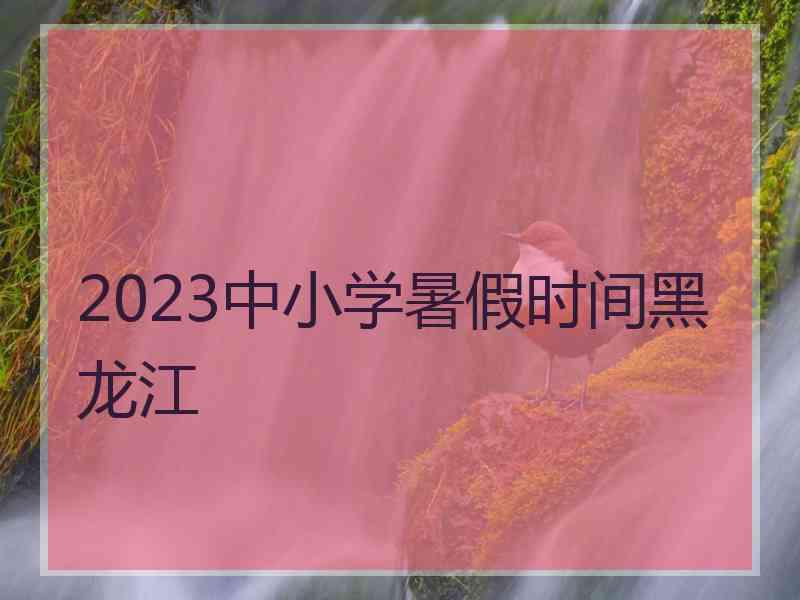 2023中小学暑假时间黑龙江